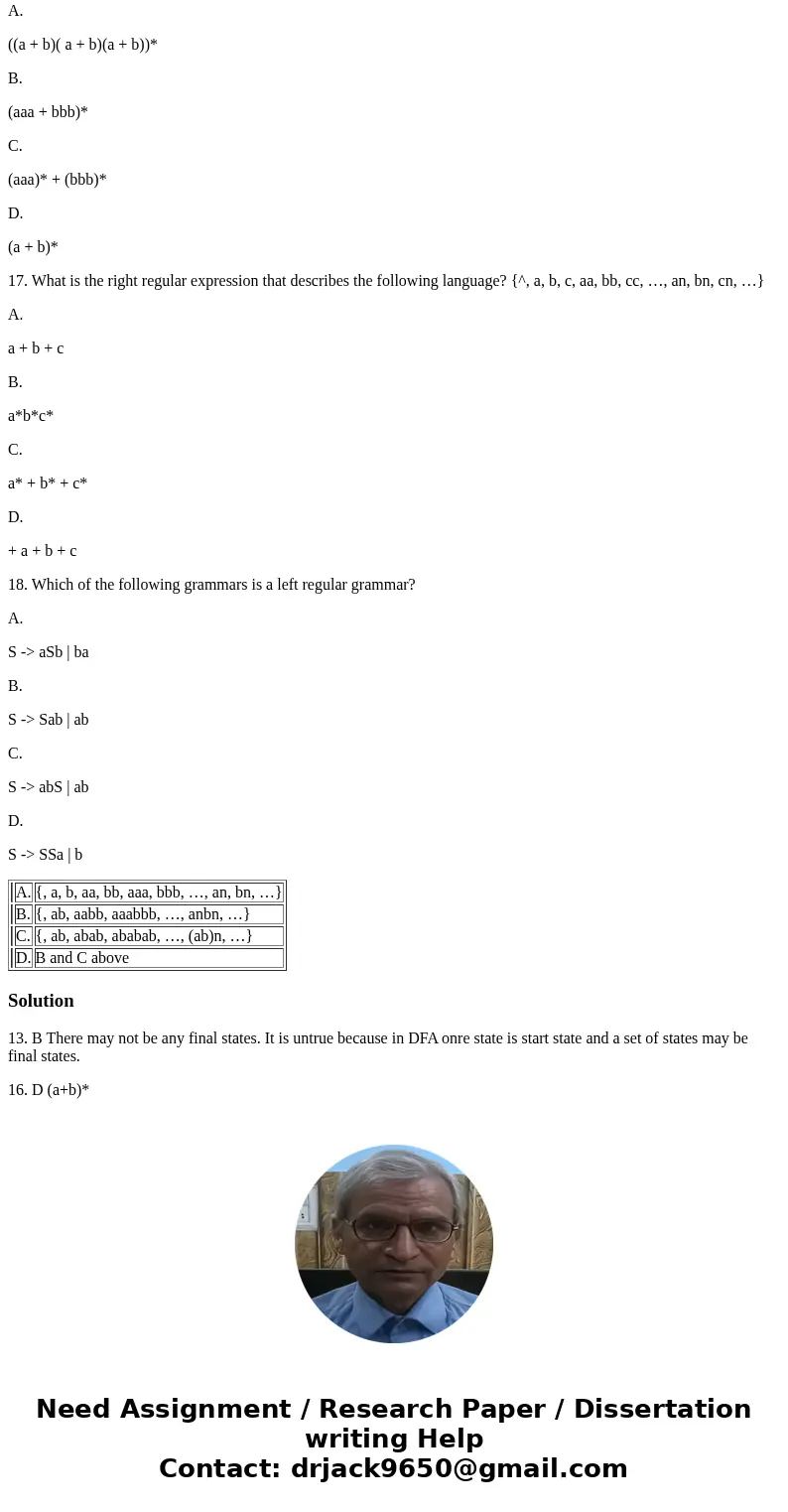 A.

((a + b)( a + b)(a + b))*

B.

(aaa + bbb)*

C.

(aaa)* + (bbb)*

D.

(a + b)*

17. What is the right regular expression that describes the following language? {^, a, b, c, aa, bb, cc, …, an, bn, cn, …}

A.

a + b + c

B.

a*b*c*

C.

a* + b* + c*

D.

+ a + b + c

18. Which of the following grammars is a left regular grammar?

A.

S -> aSb | ba

B.

S -> Sab | ab

C.

S -> abS | ab

D.

S -> SSa | b

| A. | {, a, b, aa, bb, aaa, bbb, …, an, bn, …} |
|---|---|
| B. | {, ab, aabb, aaabbb, …, anbn, …} |
| C. | {, ab, abab, ababab, …, (ab)n, …} |
| D. | B and C above |

Solution

13. B There may not be any final states. It is untrue because in DFA onre state is start state and a set of states may be final states.

16. D (a+b)*

Need Assignment / Research Paper / Dissertation writing Help
Contact: drjack9650@gmail.com